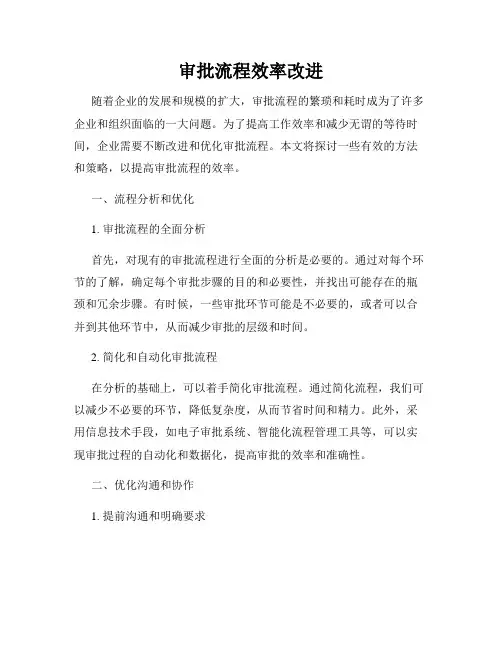 审批流程效率改进

随着企业的发展和规模的扩大，审批流程的繁琐和耗时成为了许多企业和组织面临的一大问题。为了提高工作效率和减少无谓的等待时间，企业需要不断改进和优化审批流程。本文将探讨一些有效的方法和策略，以提高审批流程的效率。

一、流程分析和优化

1. 审批流程的全面分析

首先，对现有的审批流程进行全面的分析是必要的。通过对每个环节的了解，确定每个审批步骤的目的和必要性，并找出可能存在的瓶颈和冗余步骤。有时候，一些审批环节可能是不必要的，或者可以合并到其他环节中，从而减少审批的层级和时间。

2. 简化和自动化审批流程

在分析的基础上，可以着手简化审批流程。通过简化流程，我们可以减少不必要的环节，降低复杂度，从而节省时间和精力。此外，采用信息技术手段，如电子审批系统、智能化流程管理工具等，可以实现审批过程的自动化和数据化，提高审批的效率和准确性。

二、优化沟通和协作

1. 提前沟通和明确要求